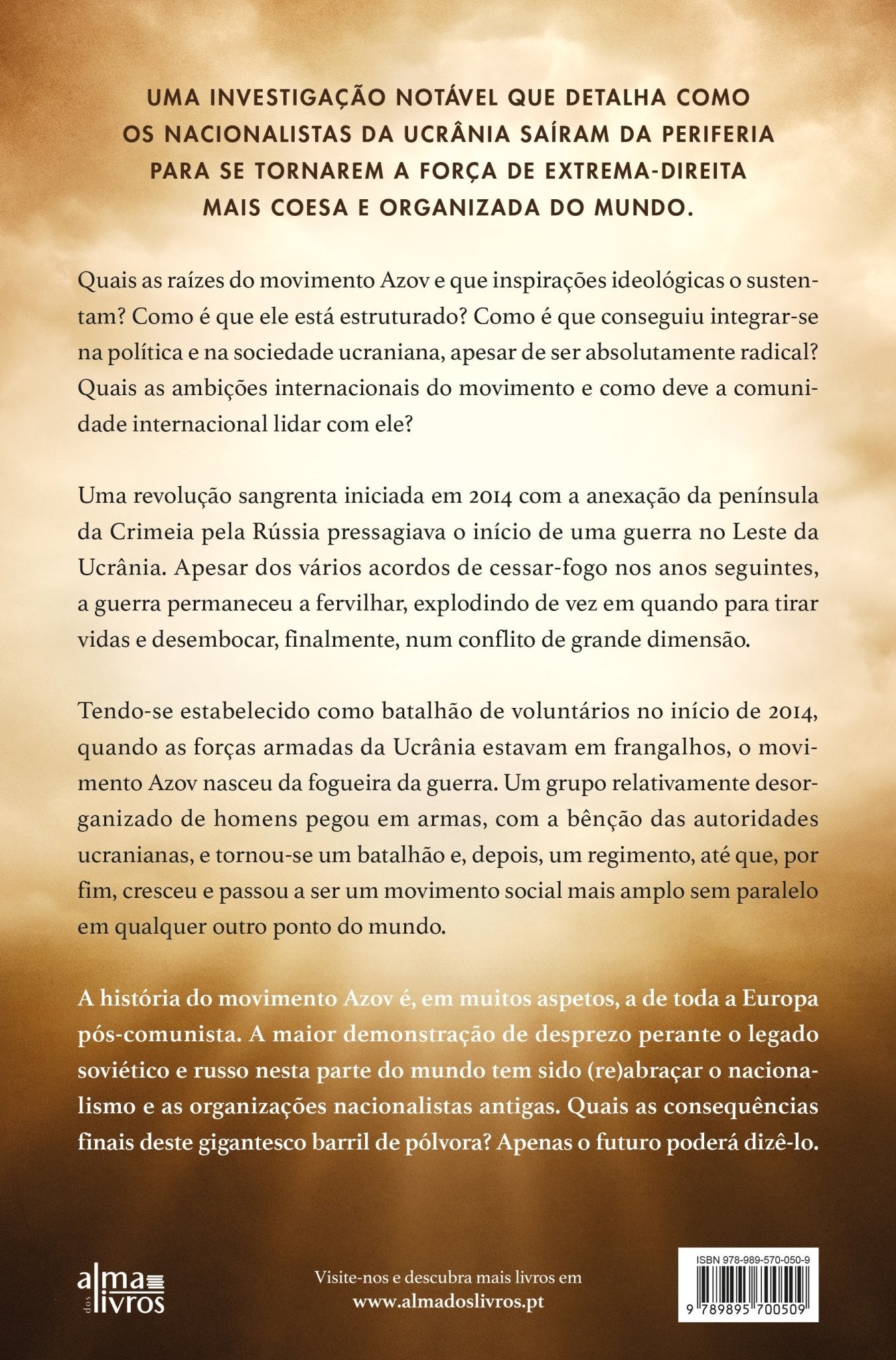 UMA INVESTIGAÇÃO NOTÁVEL QUE DETALHA COMO OS NACIONALISTAS DA UCRÂNIA SAÍRAM DA PERIFERIA PARA SE TORNAREM A FORÇA DE EXTREMA-DIREITA MAIS COESA E ORGANIZADA DO MUNDO.

Quais as raízes do movimento Azov e que inspirações ideológicas o sustentam? Como é que ele está estruturado? Como é que conseguiu integrar-se na política e na sociedade ucraniana, apesar de ser absolutamente radical? Quais as ambições internacionais do movimento e como deve a comunidade internacional lidar com ele?

Uma revolução sangrenta iniciada em 2014 com a anexação da península da Crimeia pela Rússia pressagiava o início de uma guerra no Leste da Ucrânia. Apesar dos vários acordos de cessar-fogo nos anos seguintes, a guerra permaneceu a fervilhar, explodindo de vez em quando para tirar vidas e desembocar, finalmente, num conflito de grande dimensão.

Tendo-se estabelecido como batalhão de voluntários no início de 2014, quando as forças armadas da Ucrânia estavam em frangalhos, o movimento Azov nasceu da fogueira da guerra. Um grupo relativamente desorganizado de homens pegou em armas, com a bênção das autoridades ucranianas, e tornou-se um batalhão e, depois, um regimento, até que, por fim, cresceu e passou a ser um movimento social mais amplo sem paralelo em qualquer outro ponto do mundo.

A história do movimento Azov é, em muitos aspetos, a de toda a Europa pós-comunista. A maior demonstração de desprezo perante o legado soviético e russo nesta parte do mundo tem sido (re)abraçar o nacionalismo e as organizações nacionalistas antigas. Quais as consequências finais deste gigantesco barril de pólvora? Apenas o futuro poderá dizê-lo.

alma dos livros

Visite-nos e descubra mais livros em
www.almadoslivros.pt

ISBN 978-989-570-050-9
9 789895 700509